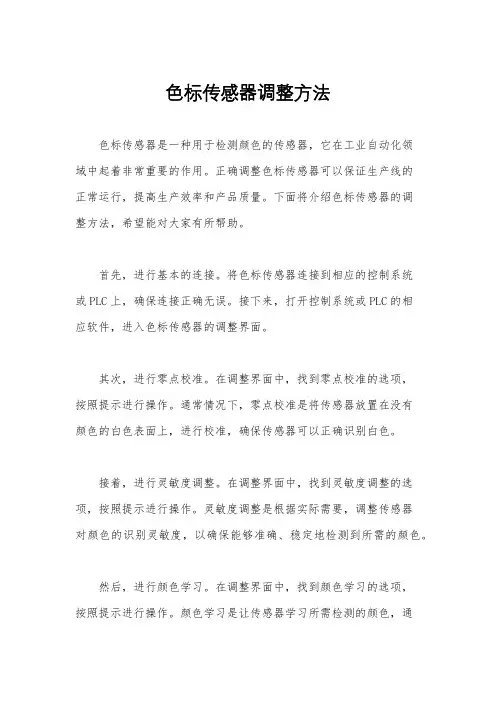 色标传感器调整方法

色标传感器是一种用于检测颜色的传感器，它在工业自动化领域中起着非常重要的作用。正确调整色标传感器可以保证生产线的正常运行，提高生产效率和产品质量。下面将介绍色标传感器的调整方法，希望能对大家有所帮助。

首先，进行基本的连接。将色标传感器连接到相应的控制系统或PLC上，确保连接正确无误。接下来，打开控制系统或PLC的相应软件，进入色标传感器的调整界面。

其次，进行零点校准。在调整界面中，找到零点校准的选项，按照提示进行操作。通常情况下，零点校准是将传感器放置在没有颜色的白色表面上，进行校准，确保传感器可以正确识别白色。

接着，进行灵敏度调整。在调整界面中，找到灵敏度调整的选项，按照提示进行操作。灵敏度调整是根据实际需要，调整传感器对颜色的识别灵敏度，以确保能够准确、稳定地检测到所需的颜色。

然后，进行颜色学习。在调整界面中，找到颜色学习的选项，按照提示进行操作。颜色学习是让传感器学习所需检测的颜色，通